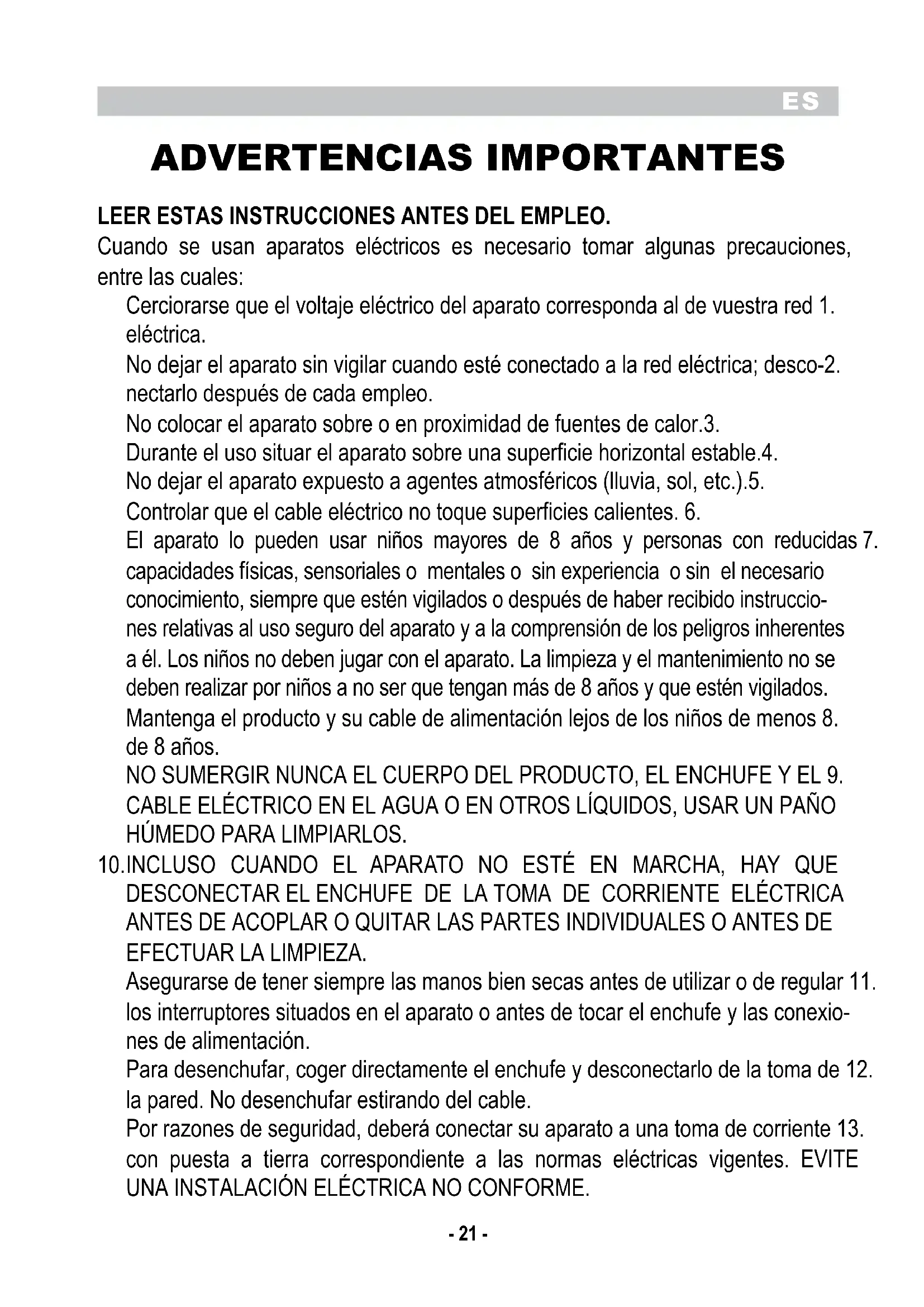 ES

ADVERTENCIAS IMPORTANTES

LEER ESTAS INSTRUCCIONES ANTES DEL EMPLEO.
Cuando se usan aparatos eléctricos es necesario tomar algunas precauciones, entre las cuales:

Cerciorarse que el voltaje eléctrico del aparato corresponda al de vuestra red 1. eléctrica.

No dejar el aparato sin vigilar cuando esté conectado a la red eléctrica; desco-2. nectarlo después de cada empleo.

No colocar el aparato sobre o en proximidad de fuentes de calor.3.

Durante el uso situar el aparato sobre una superficie horizontal estable.4.

No dejar el aparato expuesto a agentes atmosféricos (lluvia, sol, etc.).5.

Controlar que el cable eléctrico no toque superficies calientes. 6.

El aparato lo pueden usar niños mayores de 8 años y personas con reducidas 7. capacidades físicas, sensoriales o mentales o sin experiencia o sin el necesario conocimiento, siempre que estén vigilados o después de haber recibido instrucciones relativas al uso seguro del aparato y a la comprensión de los peligros inherentes a él. Los niños no deben jugar con el aparato. La limpieza y el mantenimiento no se deben realizar por niños a no ser que tengan más de 8 años y que estén vigilados.

Mantenga el producto y su cable de alimentación lejos de los niños de menos 8. de 8 años.

NO SUMERGIR NUNCA EL CUERPO DEL PRODUCTO, EL ENCHUFE Y EL 9. CABLE ELÉCTRICO EN EL AGUA O EN OTROS LÍQUIDOS, USAR UN PAÑO HÚMEDO PARA LIMPIARLOS.

10.INCLUSO CUANDO EL APARATO NO ESTÉ EN MARCHA, HAY QUE DESCONECTAR EL ENCHUFE DE LA TOMA DE CORRIENTE ELÉCTRICA ANTES DE ACOPLAR O QUITAR LAS PARTES INDIVIDUALES O ANTES DE EFECTUAR LA LIMPIEZA.

Asegurarse de tener siempre las manos bien secas antes de utilizar o de regular 11. los interruptores situados en el aparato o antes de tocar el enchufe y las conexiones de alimentación.

Para desenchufar, coger directamente el enchufe y desconectarlo de la toma de 12. la pared. No desenchufar estirando del cable.

Por razones de seguridad, deberá conectar su aparato a una toma de corriente 13. con puesta a tierra correspondiente a las normas eléctricas vigentes. EVITE UNA INSTALACIÓN ELÉCTRICA NO CONFORME.

- 21 -